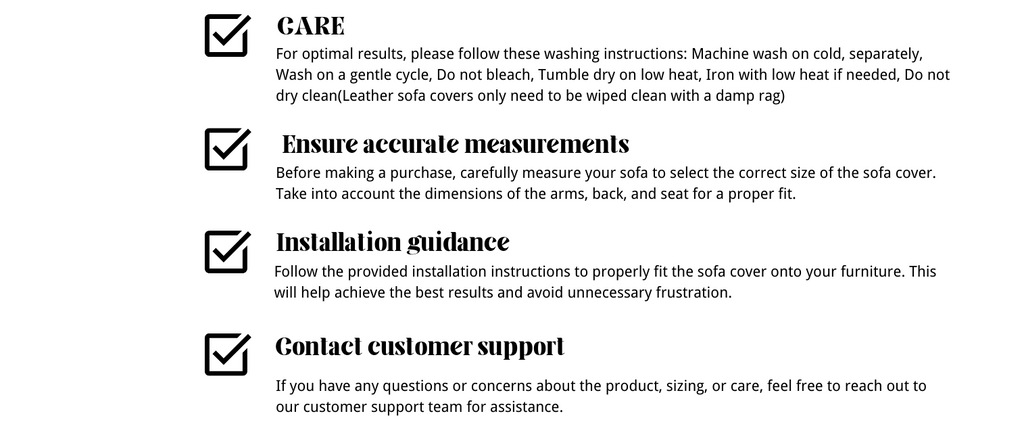 CARE
For optimal results, please follow these washing instructions: Machine wash on cold, separately, Wash on a gentle cycle, Do not bleach, Tumble dry on low heat, Iron with low heat if needed, Do not dry clean(Leather sofa covers only need to be wiped clean with a damp rag)

Ensure accurate measurements
Before making a purchase, carefully measure your sofa to select the correct size of the sofa cover. Take into account the dimensions of the arms, back, and seat for a proper fit.

Installation guidance
Follow the provided installation instructions to properly fit the sofa cover onto your furniture. This will help achieve the best results and avoid unnecessary frustration.

Contact customer support
If you have any questions or concerns about the product, sizing, or care, feel free to reach out to our customer support team for assistance.